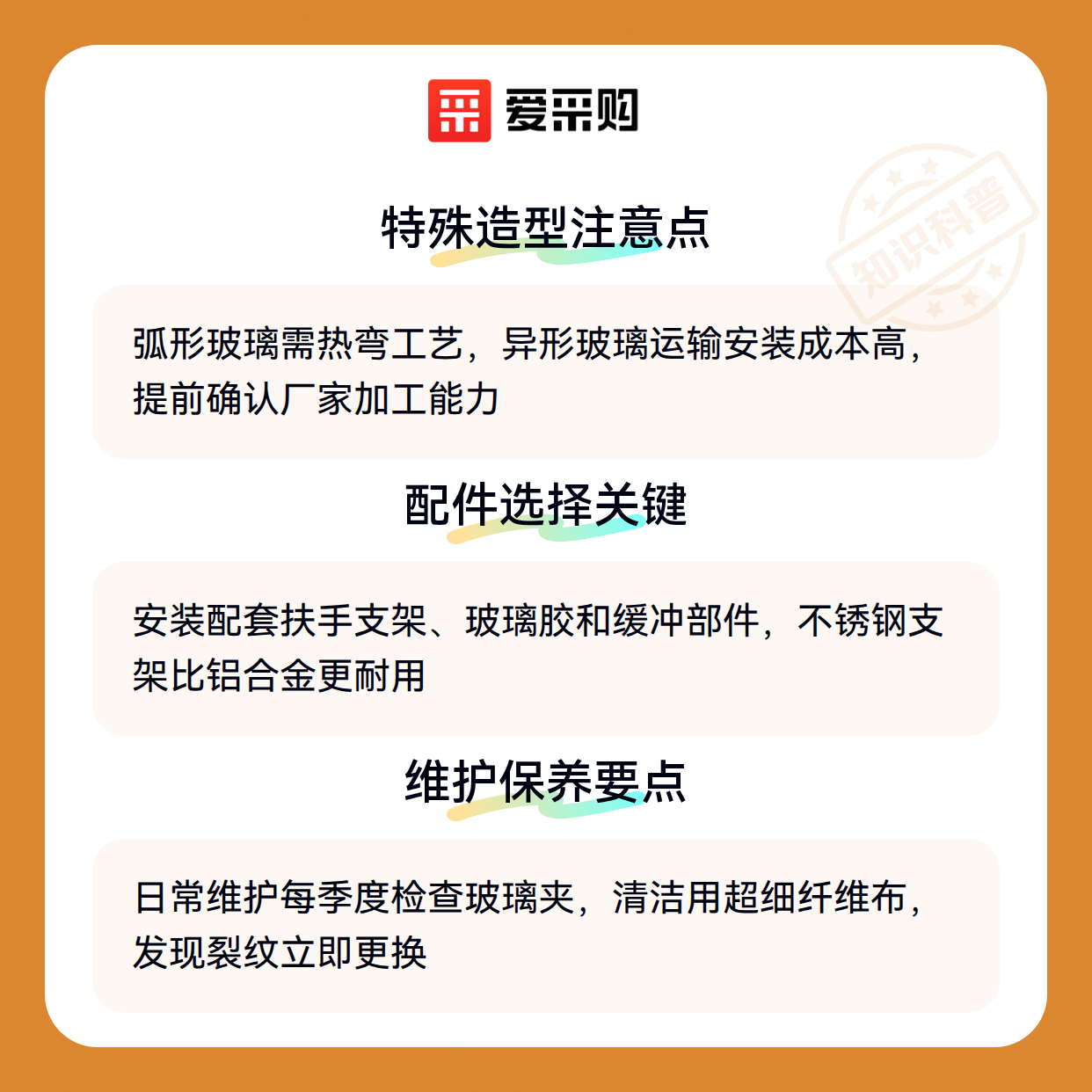 爱采购

特殊造型注意点

弧形玻璃需热弯工艺，异形玻璃运输安装成本高，提前确认厂家加工能力

配件选择关键

安装配套扶手支架、玻璃胶和缓冲部件，不锈钢支架比铝合金更耐用

维护保养要点

日常维护每季度检查玻璃夹，清洁用超细纤维布，发现裂纹立即更换

知识科普